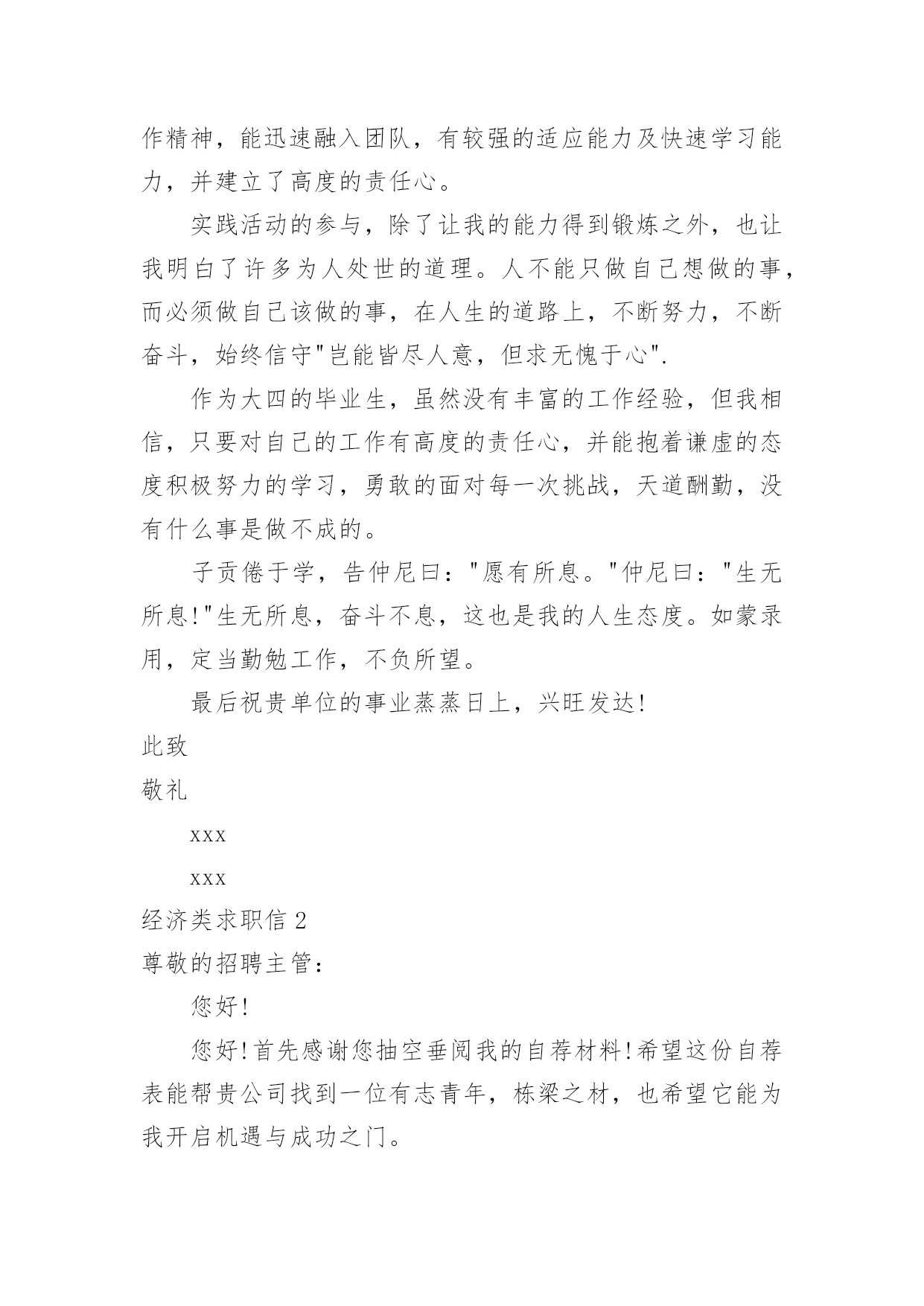 作精神，能迅速融入团队，有较强的适应能力及快速学习能力，并建立了高度的责任心。

实践活动的参与，除了让我的能力得到锻炼之外，也让我明白了许多为人处世的道理。人不能只做自己想做的事，而必须做自己该做的事，在人生的道路上，不断努力，不断奋斗，始终信守"岂能皆尽人意，但求无愧于心".

作为大四的毕业生，虽然没有丰富的工作经验，但我相信，只要对自己的工作有高度的责任心，并能抱着谦虚的态度积极努力的学习，勇敢的面对每一次挑战，天道酬勤，没有什么事是做不成的。

子贡倦于学，告仲尼曰："愿有所息。"仲尼曰："生无所息!"生无所息，奋斗不息，这也是我的人生态度。如蒙录用，定当勤勉工作，不负所望。

最后祝贵单位的事业蒸蒸日上，兴旺发达!

此致

敬礼

xxx

xxx

经济类求职信 2

尊敬的招聘主管：

您好!

您好!首先感谢您抽空垂阅我的自荐材料!希望这份自荐表能帮贵公司找到一位有志青年，栋梁之材，也希望它能为我开启机遇与成功之门。